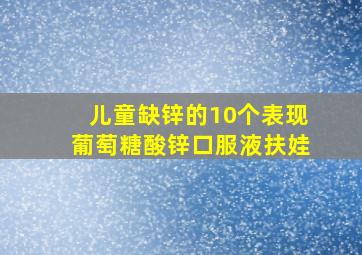 儿童缺锌的10个表现
葡萄糖酸锌口服液扶娃